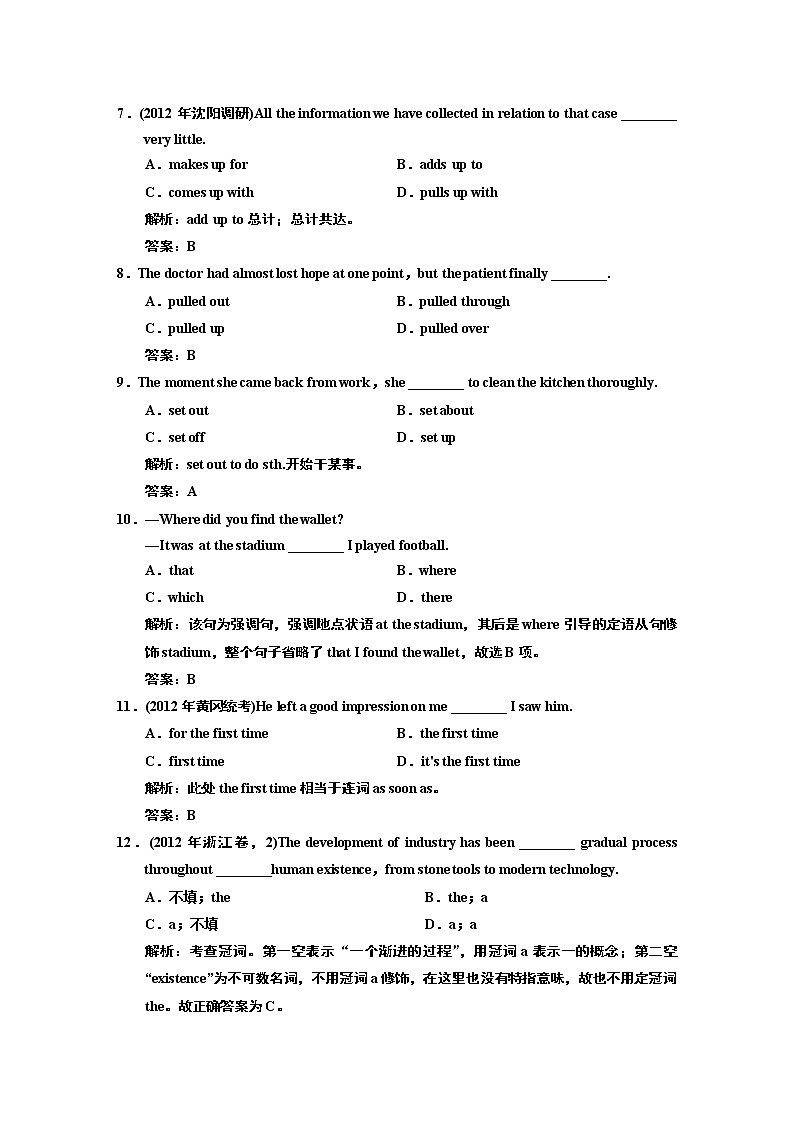 7．(2012 年沈阳调研)All the information we have collected in relation to that case ________ very little.

A．makes up for　　B．adds up to

C．comes up with　　D．pulls up with

解析：add up to 总计；总计共达。

答案：B

8．The doctor had almost lost hope at one point，but the patient finally ________.

A．pulled out　　B．pulled through

C．pulled up　　D．pulled over

答案：B

9．The moment she came back from work，she ________ to clean the kitchen thoroughly.

A．set out　　B．set about

C．set off　　D．set up

解析：set out to do sth.开始干某事。

答案：A

10．—Where did you find the wallet?

—It was at the stadium ________ I played football.

A．that　　B．where

C．which　　D．there

解析：该句为强调句，强调地点状语 at the stadium，其后是 where 引导的定语从句修饰 stadium，整个句子省略了 that I found the wallet，故选 B 项。

答案：B

11．(2012 年黄冈统考)He left a good impression on me ________ I saw him.

A．for the first time　　B．the first time

C．first time　　D．it's the first time

解析：此处 the first time 相当于连词 as soon as。

答案：B

12．(2012 年浙江卷，2)The development of industry has been ________ gradual process throughout ________human existence，from stone tools to modern technology.

A．不填；the　　B．the；a

C．a；不填　　D．a；a

解析：考查冠词。第一空表示“一个渐进的过程”，用冠词 a 表示一的概念；第二空“existence”为不可数名词，不用冠词 a 修饰，在这里也没有特指意味，故也不用定冠词 the。故正确答案为 C。